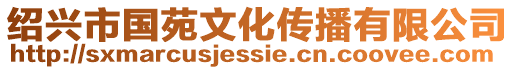 绍兴市国苑文化传播有限公司
http://sxmarcusjessie.cn.coovee.com